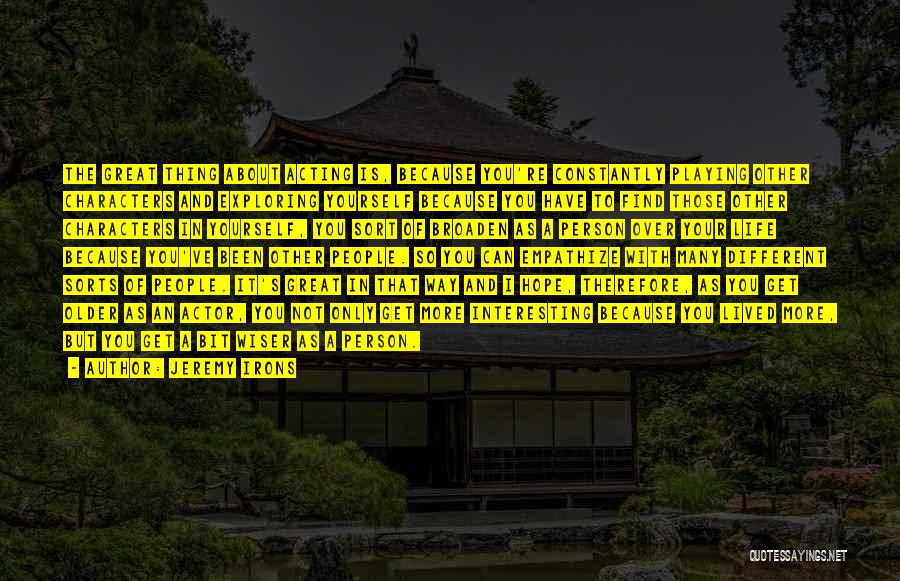 THE GREAT THING ABOUT ACTING IS, BECAUSE YOU'RE CONSTANTLY PLAYING OTHER CHARACTERS AND EXPLORING YOURSELF BECAUSE YOU HAVE TO FIND THOSE OTHER CHARACTERS IN YOURSELF, YOU SORT OF BROADEN AS A PERSON OVER YOUR LIFE BECAUSE YOU'VE BEEN OTHER PEOPLE. SO YOU CAN EMPATHIZE WITH MANY DIFFERENT SORTS OF PEOPLE. IT'S GREAT IN THAT WAY AND I HOPE, THEREFORE, AS YOU GET OLDER AS AN ACTOR, YOU NOT ONLY GET MORE INTERESTING BECAUSE YOU LIVED MORE, BUT YOU GET A BIT WISER AS A PERSON.

- AUTHOR: JEREMY IRONS

QUOTESSAYINGS.NET